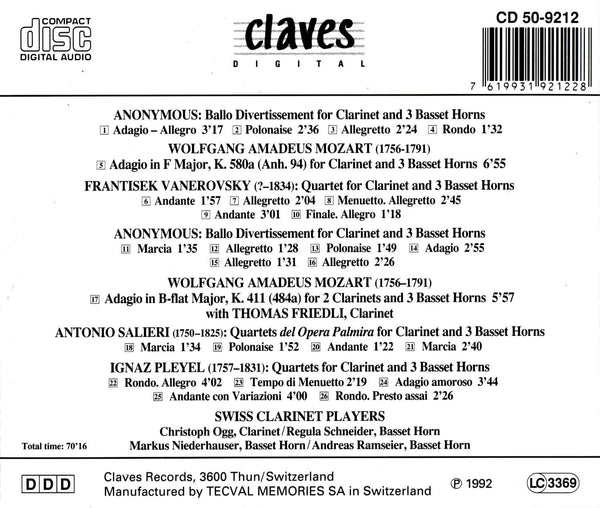 COMPACT
disc
DIGITAL AUDIO

claves
DIGITAL

CD 50-9212

7 619931 921228

ANONYMOUS: Ballo Divertissement for Clarinet and 3 Basset Horns
1 Adagio – Allegro 3'17 2 Polonaise 2'36 3 Allegretto 2'24 4 Rondo 1'32

WOLFGANG AMADEUS MOZART (1756-1791)
5 Adagio in F Major, K. 580a (Anh. 94) for Clarinet and 3 Basset Horns 6'55

FRANTISEK VANEROVSKY (?–1834): Quartet for Clarinet and 3 Basset Horns
6 Andante 1'57 7 Allegretto 2'04 8 Menuetto. Allegretto 2'45
9 Andante 3'01 10 Finale. Allegro 1'18

ANONYMOUS: Ballo Divertissement for Clarinet and 3 Basset Horns
11 Marcia 1'35 12 Allegretto 1'28 13 Polonaise 1'49 14 Adagio 2'55
15 Allegretto 1'31 16 Allegretto 2'26

WOLFGANG AMADEUS MOZART (1756–1791)
17 Adagio in B-flat Major, K. 411 (484a) for 2 Clarinets and 3 Basset Horns 5'57
with THOMAS FRIEDLI, Clarinet

ANTONIO SALIERI (1750–1825): Quartets del Opera Palmira for Clarinet and 3 Basset Horns
18 Marcia 1'34 19 Polonaise 1'52 20 Andante 1'22 21 Marcia 2'40

IGNAZ PLEYEL (1757–1831): Quartets for Clarinet and 3 Basset Horns
22 Rondo. Allegro 4'02 23 Tempo di Menuetto 2'19 24 Adagio amoroso 3'44
25 Andante con Variazioni 4'00 26 Rondo. Presto assai 2'26

SWISS CLARINET PLAYERS
Christoph Ogg, Clarinet / Regula Schneider, Basset Horn
Markus Niederhauser, Basset Horn / Andreas Ramseier, Basset Horn

Total time: 70'16

DDD

Claves Records, 3600 Thun/Switzerland
Manufactured by TECVAL MEMORIES SA in Switzerland

℗ 1992

LC 3369